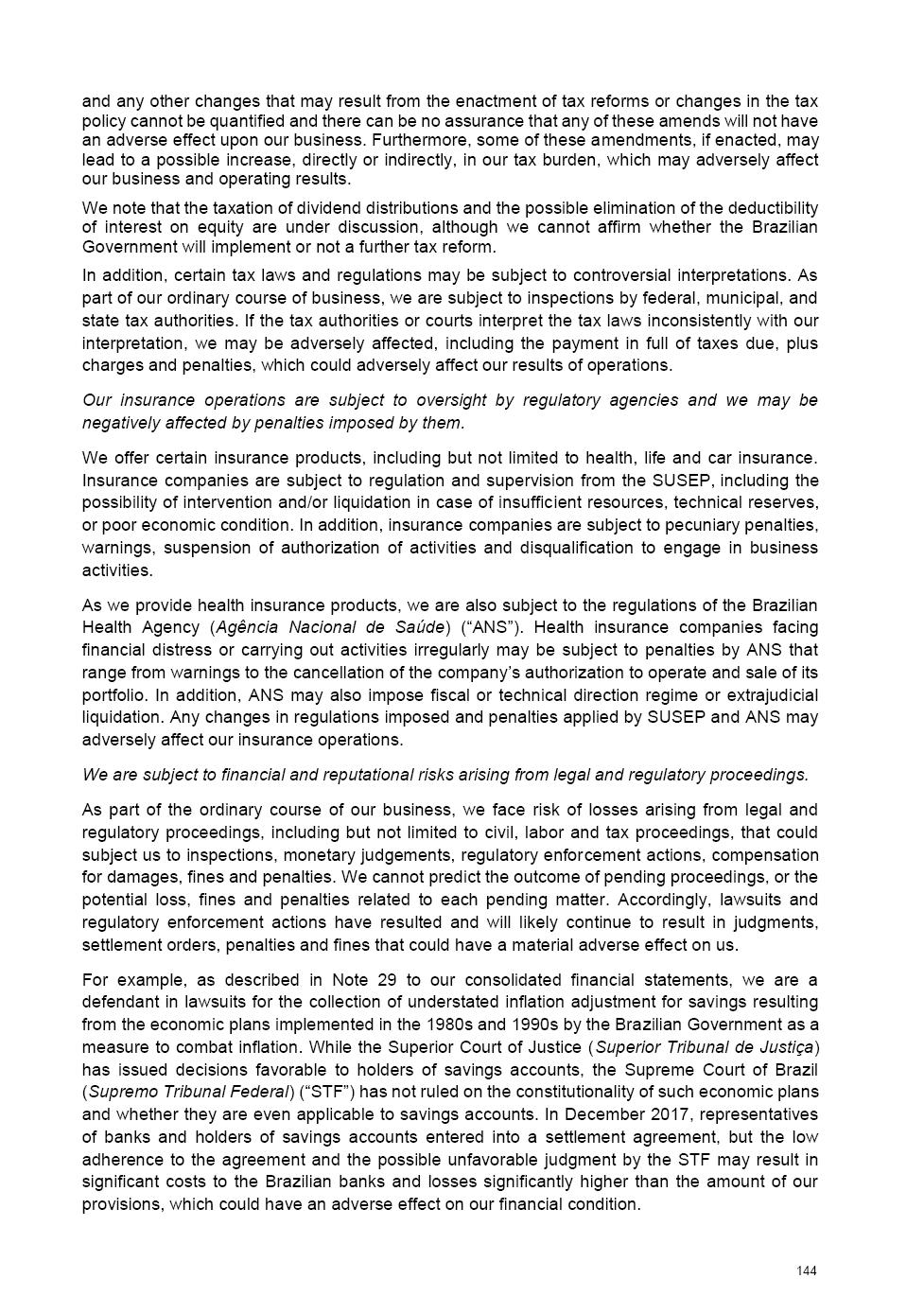 and any other changes that may result from the enactment of tax reforms or changes in the tax policy cannot be quantified and there can be no assurance that any of these amends will not have an adverse effect upon our business. Furthermore, some of these amendments, if enacted, may lead to a possible increase, directly or indirectly, in our tax burden, which may adversely affect our business and operating results.

We note that the taxation of dividend distributions and the possible elimination of the deductibility of interest on equity are under discussion, although we cannot affirm whether the Brazilian Government will implement or not a further tax reform.

In addition, certain tax laws and regulations may be subject to controversial interpretations. As part of our ordinary course of business, we are subject to inspections by federal, municipal, and state tax authorities. If the tax authorities or courts interpret the tax laws inconsistently with our interpretation, we may be adversely affected, including the payment in full of taxes due, plus charges and penalties, which could adversely affect our results of operations.

Our insurance operations are subject to oversight by regulatory agencies and we may be negatively affected by penalties imposed by them.

We offer certain insurance products, including but not limited to health, life and car insurance. Insurance companies are subject to regulation and supervision from the SUSEP, including the possibility of intervention and/or liquidation in case of insufficient resources, technical reserves, or poor economic condition. In addition, insurance companies are subject to pecuniary penalties, warnings, suspension of authorization of activities and disqualification to engage in business activities.

As we provide health insurance products, we are also subject to the regulations of the Brazilian Health Agency (Agência Nacional de Saúde) (“ANS”). Health insurance companies facing financial distress or carrying out activities irregularly may be subject to penalties by ANS that range from warnings to the cancellation of the company’s authorization to operate and sale of its portfolio. In addition, ANS may also impose fiscal or technical direction regime or extrajudicial liquidation. Any changes in regulations imposed and penalties applied by SUSEP and ANS may adversely affect our insurance operations.

We are subject to financial and reputational risks arising from legal and regulatory proceedings.

As part of the ordinary course of our business, we face risk of losses arising from legal and regulatory proceedings, including but not limited to civil, labor and tax proceedings, that could subject us to inspections, monetary judgements, regulatory enforcement actions, compensation for damages, fines and penalties. We cannot predict the outcome of pending proceedings, or the potential loss, fines and penalties related to each pending matter. Accordingly, lawsuits and regulatory enforcement actions have resulted and will likely continue to result in judgments, settlement orders, penalties and fines that could have a material adverse effect on us.

For example, as described in Note 29 to our consolidated financial statements, we are a defendant in lawsuits for the collection of understated inflation adjustment for savings resulting from the economic plans implemented in the 1980s and 1990s by the Brazilian Government as a measure to combat inflation. While the Superior Court of Justice (Superior Tribunal de Justiça) has issued decisions favorable to holders of savings accounts, the Supreme Court of Brazil (Supremo Tribunal Federal) (“STF”) has not ruled on the constitutionality of such economic plans and whether they are even applicable to savings accounts. In December 2017, representatives of banks and holders of savings accounts entered into a settlement agreement, but the low adherence to the agreement and the possible unfavorable judgment by the STF may result in significant costs to the Brazilian banks and losses significantly higher than the amount of our provisions, which could have an adverse effect on our financial condition.

144